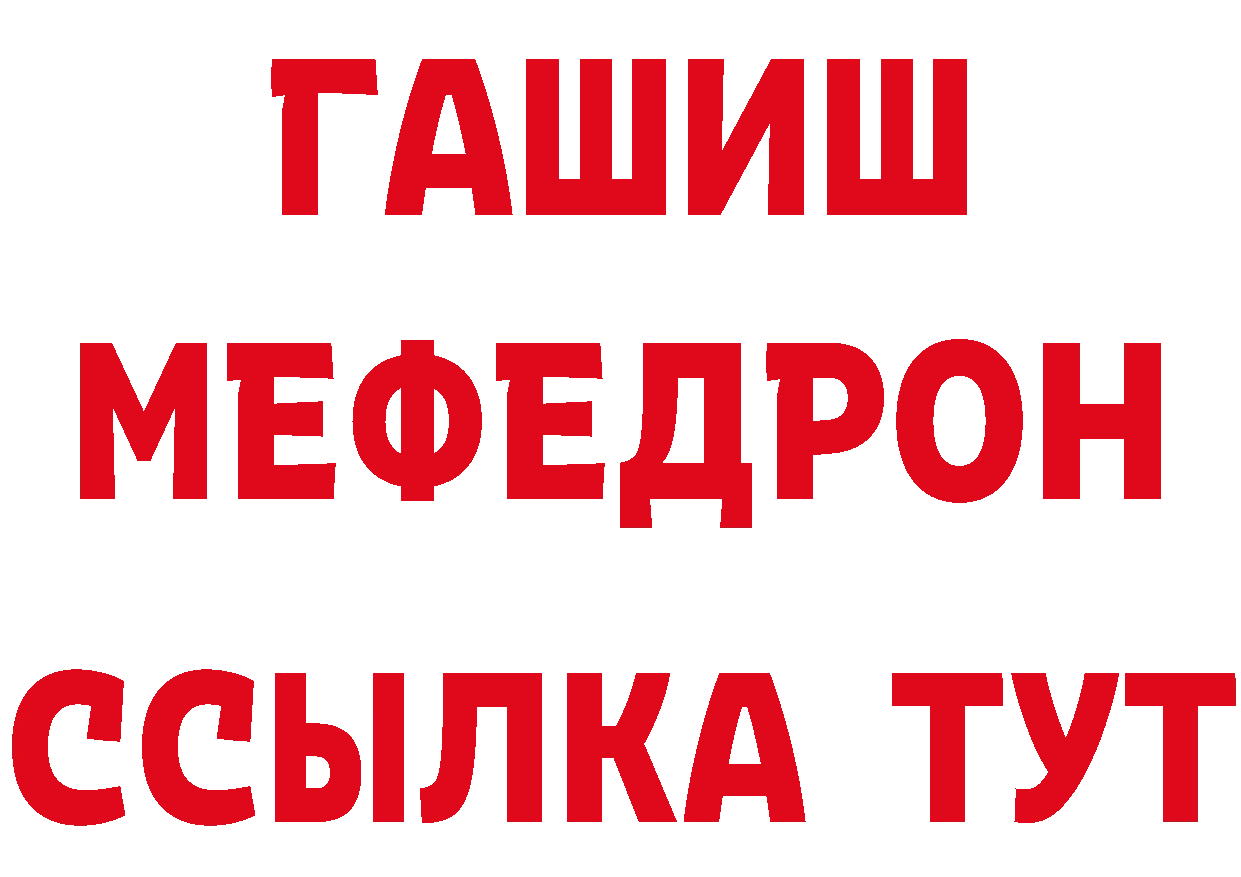 ГАШИШ
МЕФЕДРОН
ССЫЛКА ТУТ